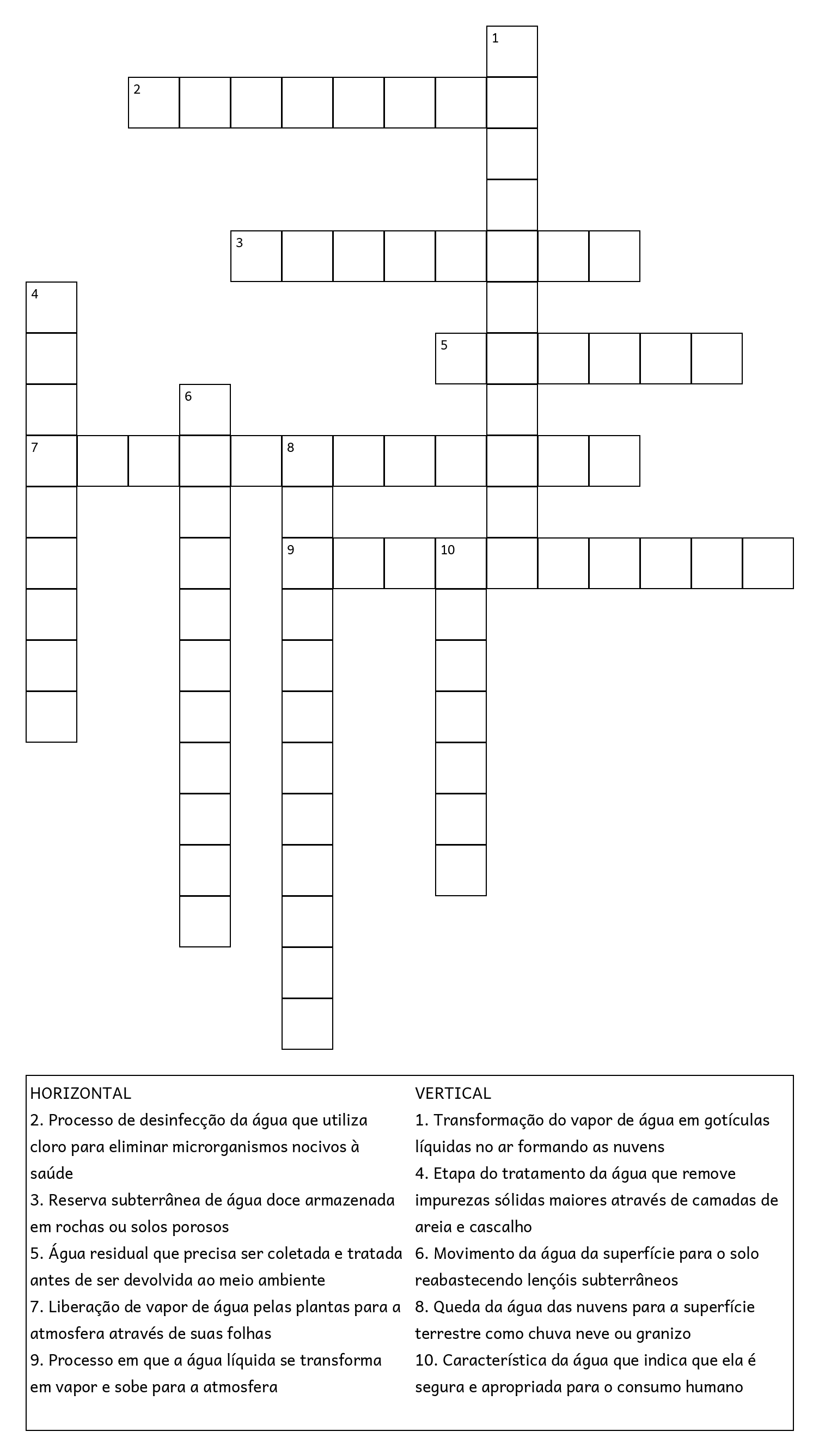 1

2

3

4

5

6

7

8

9

10

HORIZONTAL
2. Processo de desinfecção da água que utiliza cloro para eliminar microrganismos nocivos à saúde
3. Reserva subterrânea de água doce armazenada em rochas ou solos porosos
5. Água residual que precisa ser coletada e tratada antes de ser devolvida ao meio ambiente
7. Liberação de vapor de água pelas plantas para a atmosfera através de suas folhas
9. Processo em que a água líquida se transforma em vapor e sobe para a atmosfera

VERTICAL
1. Transformação do vapor de água em gotículas líquidas no ar formando as nuvens
4. Etapa do tratamento da água que remove impurezas sólidas maiores através de camadas de areia e cascalho
6. Movimento da água da superfície para o solo reabastecendo lençóis subterrâneos
8. Queda da água das nuvens para a superfície terrestre como chuva neve ou granizo
10. Característica da água que indica que ela é segura e apropriada para o consumo humano